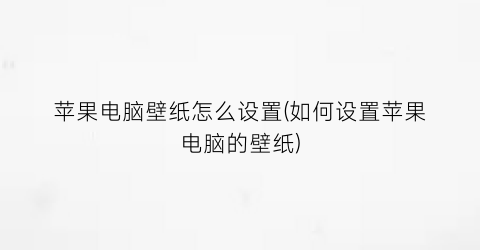 苹果电脑壁纸怎么设置(如何设置苹果电脑的壁纸)